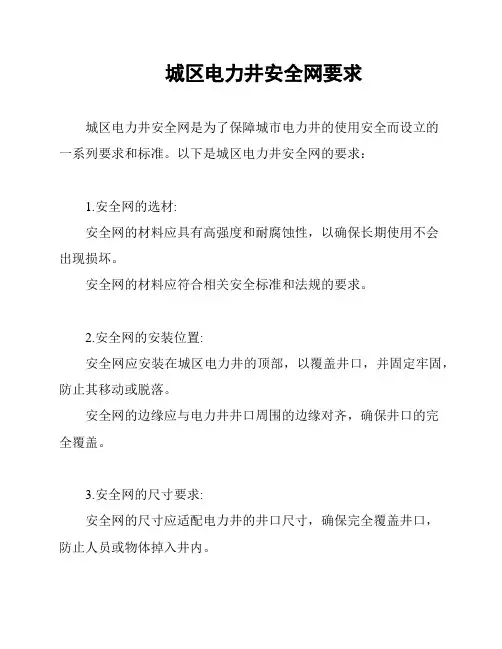 城区电力井安全网要求

城区电力井安全网是为了保障城市电力井的使用安全而设立的一系列要求和标准。以下是城区电力井安全网的要求：

1.安全网的选材:

安全网的材料应具有高强度和耐腐蚀性，以确保长期使用不会出现损坏。

安全网的材料应符合相关安全标准和法规的要求。

2.安全网的安装位置:

安全网应安装在城区电力井的顶部，以覆盖井口，并固定牢固，防止其移动或脱落。

安全网的边缘应与电力井井口周围的边缘对齐，确保井口的完全覆盖。

3.安全网的尺寸要求:

安全网的尺寸应适配电力井的井口尺寸，确保完全覆盖井口，防止人员或物体掉入井内。